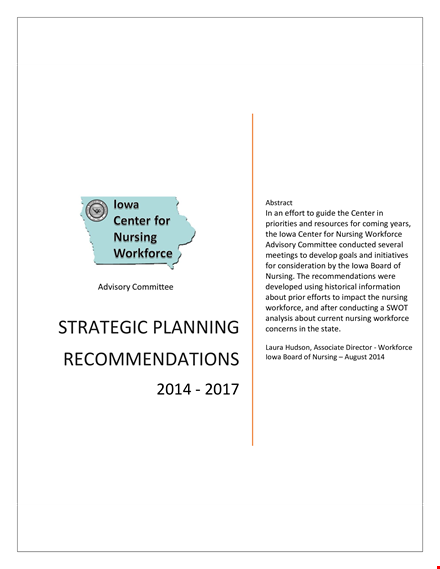 Iowa Center for Nursing Workforce

Advisory Committee

STRATEGIC PLANNING RECOMMENDATIONS

2014 - 2017

Abstract
In an effort to guide the Center in priorities and resources for coming years, the Iowa Center for Nursing Workforce Advisory Committee conducted several meetings to develop goals and initiatives for consideration by the Iowa Board of Nursing. The recommendations were developed using historical information about prior efforts to impact the nursing workforce, and after conducting a SWOT analysis about current nursing workforce concerns in the state.

Laura Hudson, Associate Director - Workforce
Iowa Board of Nursing – August 2014